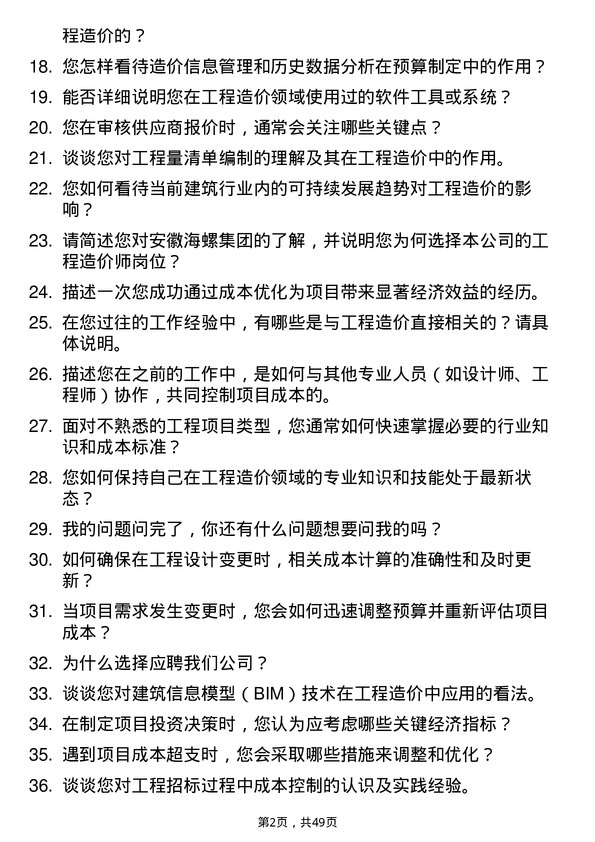 程造价的？

18. 您怎样看待造价信息管理和历史数据分析在预算制定中的作用？

19. 能否详细说明您在工程造价领域使用过的软件工具或系统？

20. 您在审核供应商报价时，通常会关注哪些关键点？

21. 谈谈您对工程量清单编制的理解及其在工程造价中的作用。

22. 您如何看待当前建筑行业内的可持续发展趋势对工程造价的影响？

23. 请简述您对安徽海螺集团的了解，并说明您为何选择本公司的工程造价师岗位？

24. 描述一次您成功通过成本优化为项目带来显著经济效益的经历。

25. 在您过往的工作经验中，有哪些是与工程造价直接相关的？请具体说明。

26. 描述您在之前的工作中，是如何与其他专业人员（如设计师、工程师）协作，共同控制项目成本的。

27. 面对不熟悉的工程项目类型，您通常如何快速掌握必要的行业知识和成本标准？

28. 您如何保持自己在工程造价领域的专业知识和技能处于最新状态？

29. 我的问题问完了，你还有什么问题想要问我的吗？

30. 如何确保在工程设计变更时，相关成本计算的准确性和及时更新？

31. 当项目需求发生变更时，您会如何迅速调整预算并重新评估项目成本？

32. 为什么选择应聘我们公司？

33. 谈谈您对建筑信息模型（BIM）技术在工程造价中应用的看法。

34. 在制定项目投资决策时，您认为应考虑哪些关键经济指标？

35. 遇到项目成本超支时，您会采取哪些措施来调整和优化？

36. 谈谈您对工程招标过程中成本控制的认识及实践经验。

第2页，共49页